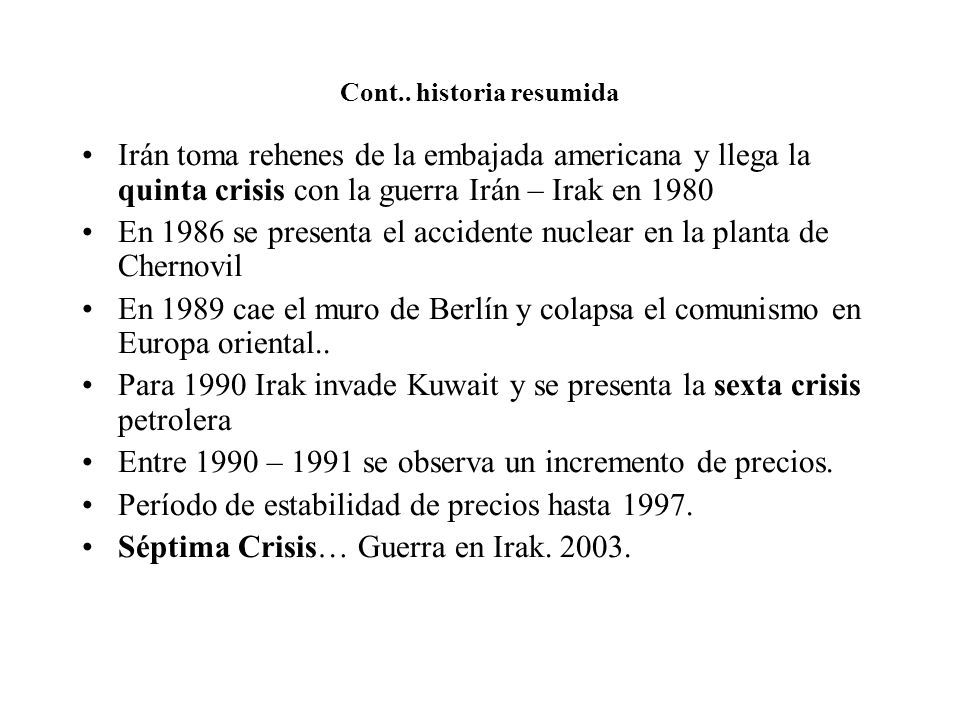 Cont.. historia resumida

• Irán toma rehenes de la embajada americana y llega la quinta crisis con la guerra Irán – Irak en 1980
• En 1986 se presenta el accidente nuclear en la planta de Chernovil
• En 1989 cae el muro de Berlín y colapsa el comunismo en Europa oriental..
• Para 1990 Irak invade Kuwait y se presenta la sexta crisis petrolera
• Entre 1990 – 1991 se observa un incremento de precios.
• Período de estabilidad de precios hasta 1997.
• Séptima Crisis… Guerra en Irak. 2003.